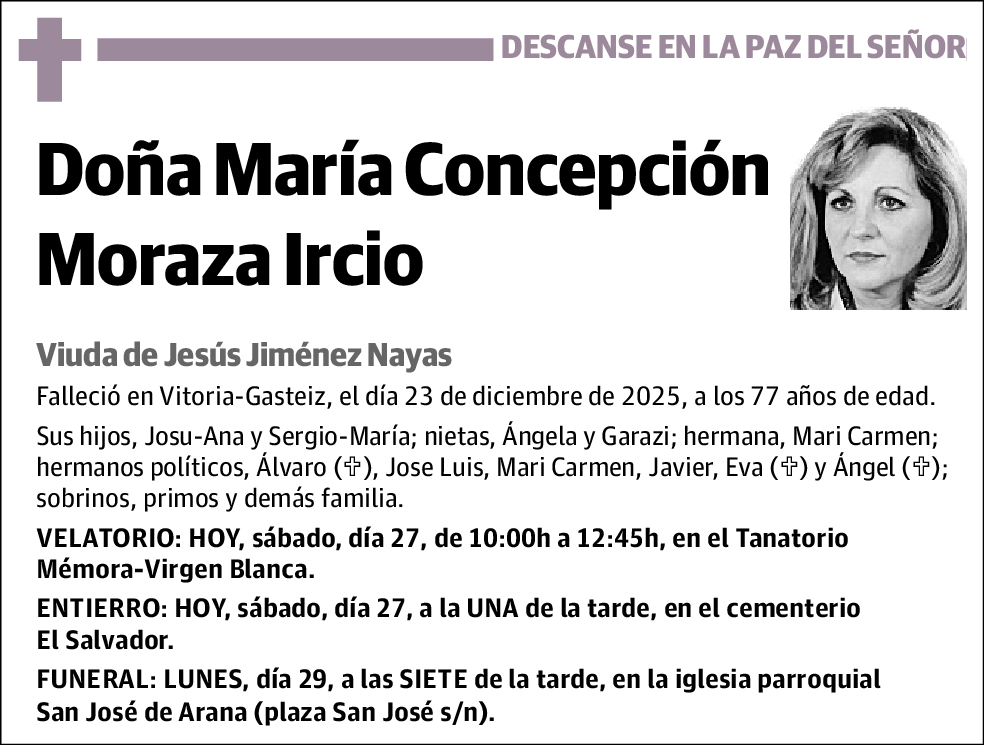 DESCANSE EN LA PAZ DEL SEÑOR

Doña María Concepción Moraza Ircio

Viuda de Jesús Jiménez Nayas

Falleció en Vitoria-Gasteiz, el día 23 de diciembre de 2025, a los 77 años de edad.

Sus hijos, Josu-Ana y Sergio-María; nietas, Ángela y Garazi; hermana, Mari Carmen; hermanos políticos, Álvaro (✞), Jose Luis, Mari Carmen, Javier, Eva (✞) y Ángel (✞); sobrinos, primos y demás familia.

VELATORIO: HOY, sábado, día 27, de 10:00h a 12:45h, en el Tanatorio Mémora-Virgen Blanca.

ENTIERRO: HOY, sábado, día 27, a la UNA de la tarde, en el cementerio El Salvador.

FUNERAL: LUNES, día 29, a las SIETE de la tarde, en la iglesia parroquial San José de Arana (plaza San José s/n).